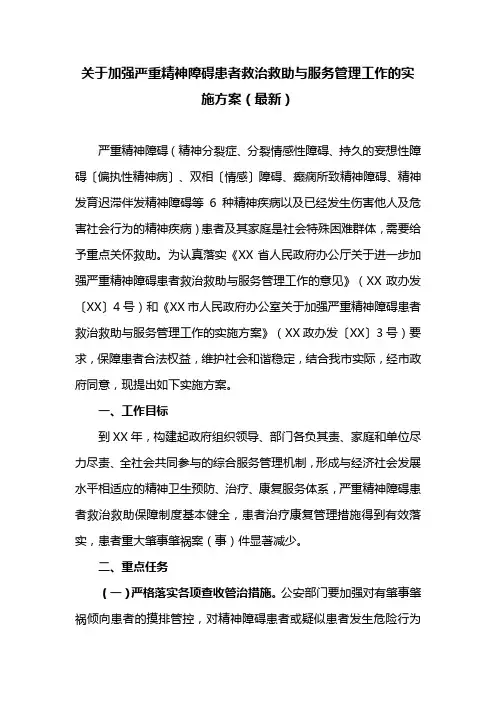 关于加强严重精神障碍患者救治救助与服务管理工作的实施方案（最新）

严重精神障碍（精神分裂症、分裂情感性障碍、持久的妄想性障碍〔偏执性精神病〕、双相〔情感〕障碍、癫痫所致精神障碍、精神发育迟滞伴发精神障碍等 6 种精神疾病以及已经发生伤害他人及危害社会行为的精神疾病）患者及其家庭是社会特殊困难群体，需要给予重点关怀救助。为认真落实《XX 省人民政府办公厅关于进一步加强严重精神障碍患者救治救助与服务管理工作的意见》（XX 政办发〔XX〕4 号）和《XX 市人民政府办公室关于加强严重精神障碍患者救治救助与服务管理工作的实施方案》（XX 政办发〔XX〕3 号）要求，保障患者合法权益，维护社会和谐稳定，结合我市实际，经市政府同意，现提出如下实施方案。

一、工作目标

到 XX 年，构建起政府组织领导、部门各负其责、家庭和单位尽力尽责、全社会共同参与的综合服务管理机制，形成与经济社会发展水平相适应的精神卫生预防、治疗、康复服务体系，严重精神障碍患者救治救助保障制度基本健全，患者治疗康复管理措施得到有效落实，患者重大肇事肇祸案（事）件显著减少。

二、重点任务

（一）严格落实各项查收管治措施。公安部门要加强对有肇事肇祸倾向患者的摸排管控，对精神障碍患者或疑似患者发生危险行为